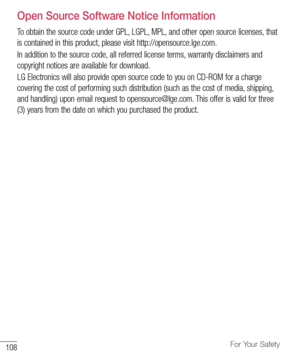 Open Source Software Notice Information

To obtain the source code under GPL, LGPL, MPL, and other open source licenses, that is contained in this product, please visit http://opensource.lge.com.

In addition to the source code, all referred license terms, warranty disclaimers and copyright notices are available for download.

LG Electronics will also provide open source code to you on CD-ROM for a charge covering the cost of performing such distribution (such as the cost of media, shipping, and handling) upon email request to opensource@lge.com. This offer is valid for three (3) years from the date on which you purchased the product.

108

For Your Safety